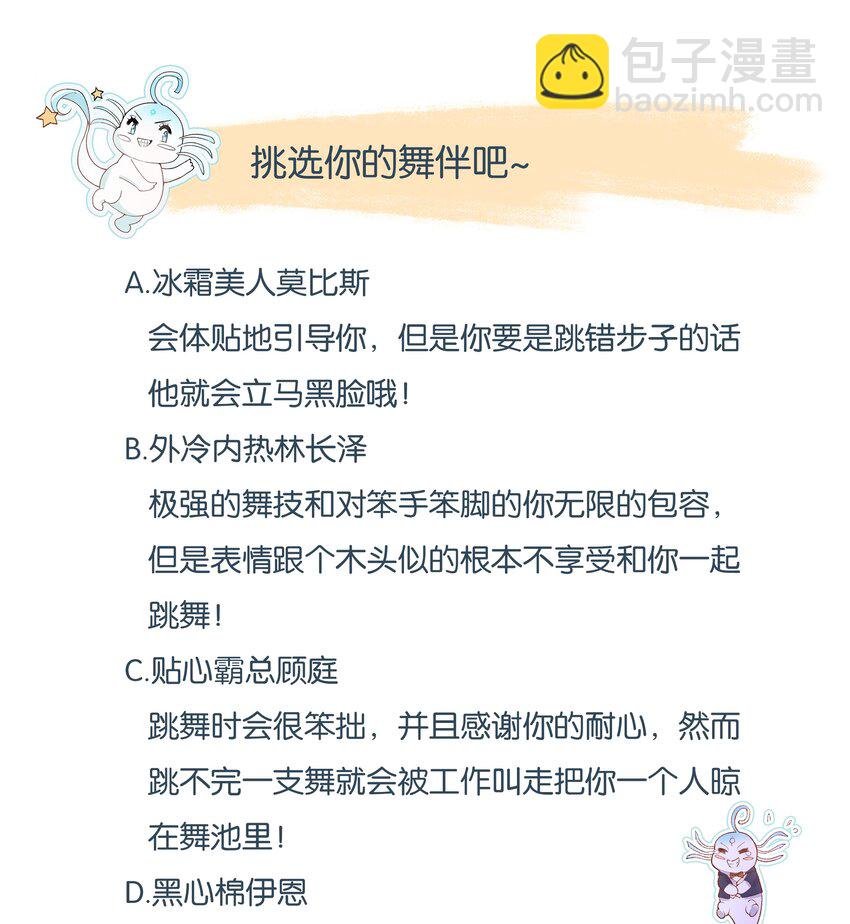 包子漫畫
baozimh.com

挑选你的舞伴吧~

A.冰霜美人莫比斯
会体贴地引导你，但是你要是跳错步子的话他就会立马黑脸哦！
B.外冷内热林长泽
极强的舞技和对笨手笨脚的你无限的包容，但是表情跟个木头似的根本不享受和你一起跳舞！
C.贴心霸总顾庭
跳舞时会很笨拙，并且感谢你的耐心，然而跳不完一支舞就会被工作叫走把你一个人晾在舞池里！
D.黑心棉伊恩